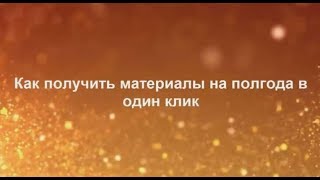 Как получить материалы на полгода в один клик